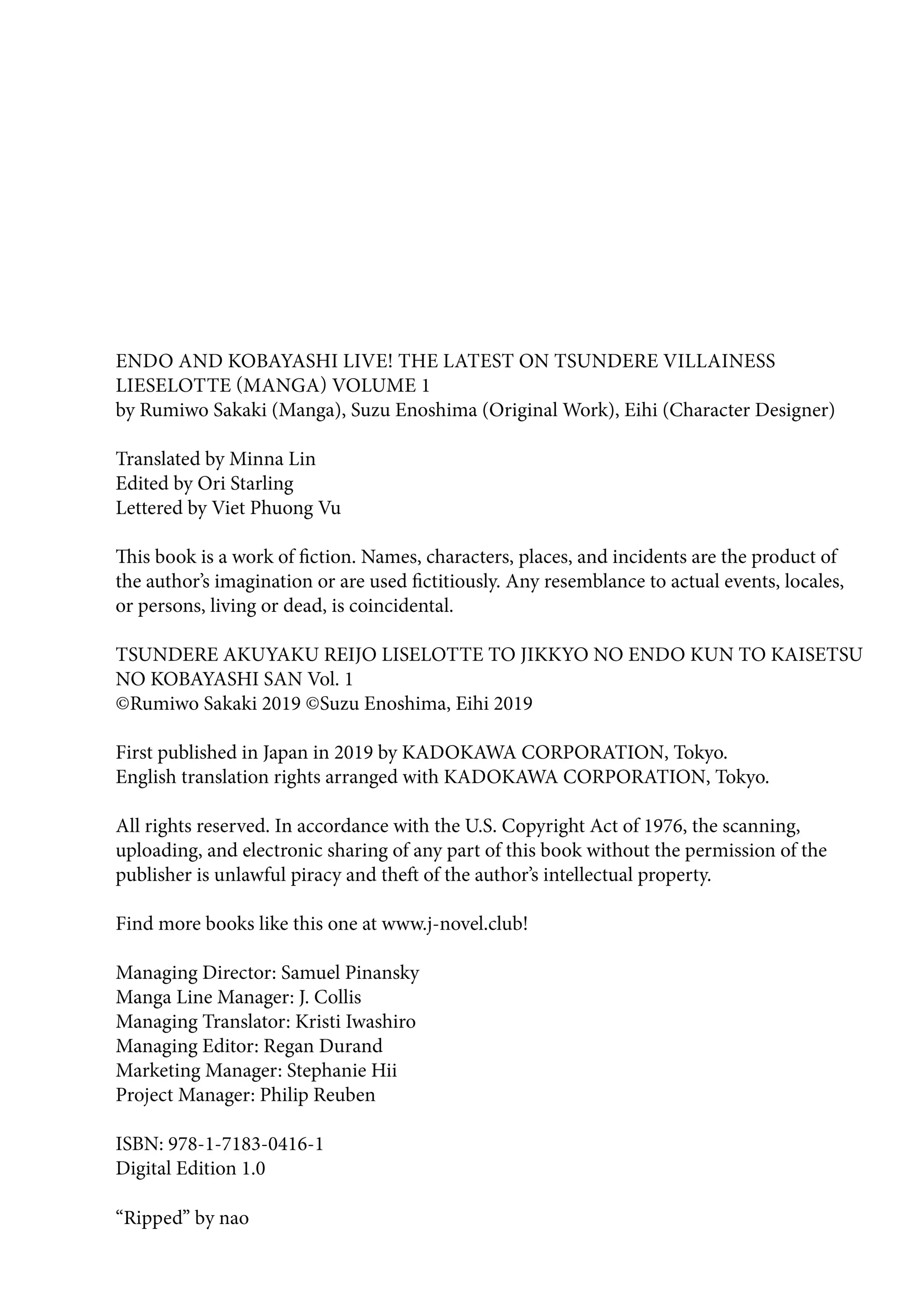 ENDO AND KOBAYASHI LIVE! THE LATEST ON TSUNDERE VILLAINESS LIESELOTTE (MANGA) VOLUME 1
by Rumiwo Sakaki (Manga), Suzu Enoshima (Original Work), Eihi (Character Designer)

Translated by Minna Lin
Edited by Ori Starling
Lettered by Viet Phuong Vu

This book is a work of fiction. Names, characters, places, and incidents are the product of the author's imagination or are used fictitiously. Any resemblance to actual events, locales, or persons, living or dead, is coincidental.

TSUNDERE AKUYAKU REIJO LISELOTTE TO JIKKYO NO ENDO KUN TO KAISETSU NO KOBAYASHI SAN Vol. 1
©Rumiwo Sakaki 2019 ©Suzu Enoshima, Eihi 2019

First published in Japan in 2019 by KADOKAWA CORPORATION, Tokyo.
English translation rights arranged with KADOKAWA CORPORATION, Tokyo.

All rights reserved. In accordance with the U.S. Copyright Act of 1976, the scanning, uploading, and electronic sharing of any part of this book without the permission of the publisher is unlawful piracy and theft of the author's intellectual property.

Find more books like this one at www.j-novel.club!

Managing Director: Samuel Pinansky
Manga Line Manager: J. Collis
Managing Translator: Kristi Iwashiro
Managing Editor: Regan Durand
Marketing Manager: Stephanie Hii
Project Manager: Philip Reuben

ISBN: 978-1-7183-0416-1
Digital Edition 1.0

"Ripped" by nao